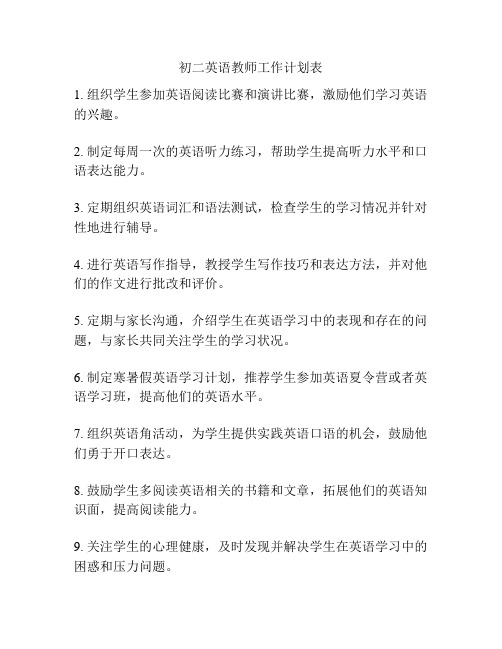 初二英语教师工作计划表

1. 组织学生参加英语阅读比赛和演讲比赛，激励他们学习英语的兴趣。

2. 制定每周一次的英语听力练习，帮助学生提高听力水平和口语表达能力。

3. 定期组织英语词汇和语法测试，检查学生的学习情况并针对性地进行辅导。

4. 进行英语写作指导，教授学生写作技巧和表达方法，并对他们的作文进行批改和评价。

5. 定期与家长沟通，介绍学生在英语学习中的表现和存在的问题，与家长共同关注学生的学习状况。

6. 制定寒暑假英语学习计划，推荐学生参加英语夏令营或者英语学习班，提高他们的英语水平。

7. 组织英语角活动，为学生提供实践英语口语的机会，鼓励他们勇于开口表达。

8. 鼓励学生多阅读英语相关的书籍和文章，拓展他们的英语知识面，提高阅读能力。

9. 关注学生的心理健康，及时发现并解决学生在英语学习中的困惑和压力问题。